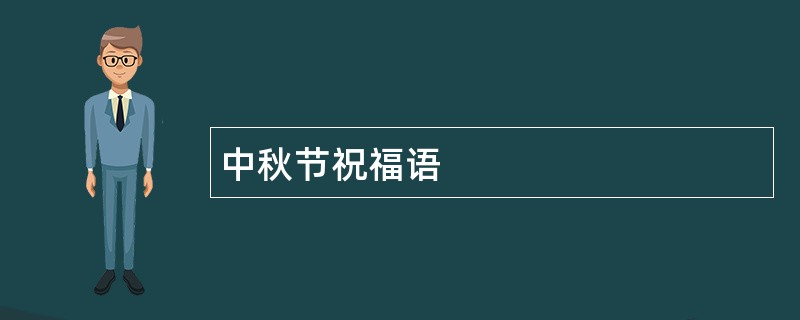 中秋节祝福语